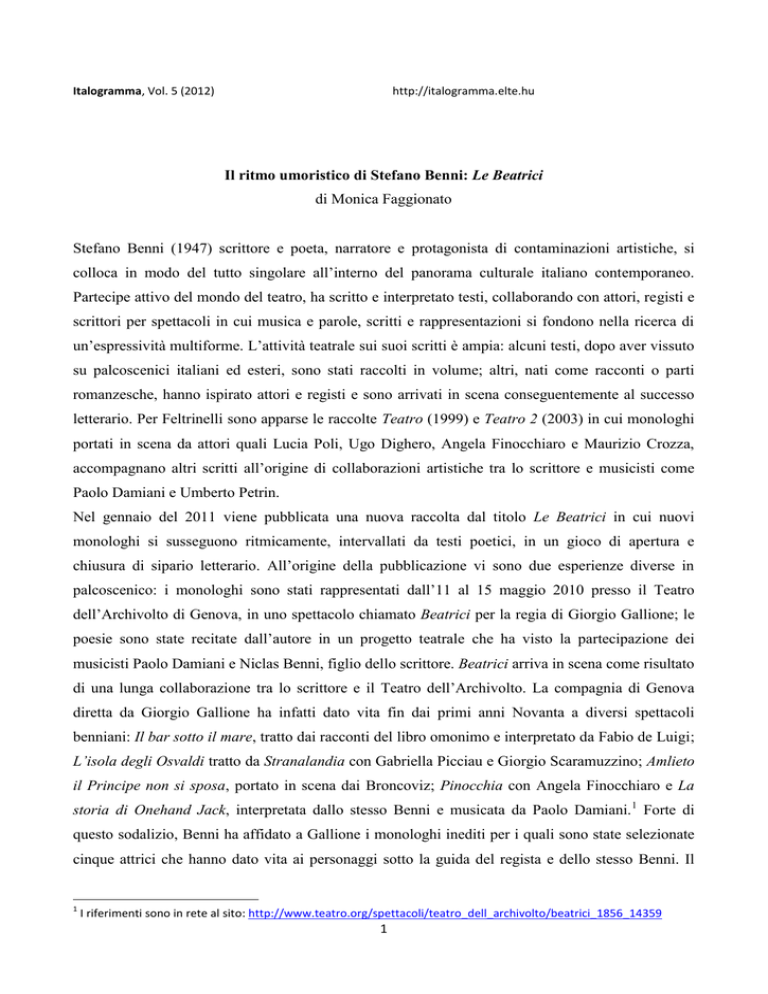 Italogramma, Vol. 5 (2012)

http://italogramma.elte.hu

Il ritmo umoristico di Stefano Benni: Le Beatrici
di Monica Faggionato

Stefano Benni (1947) scrittore e poeta, narratore e protagonista di contaminazioni artistiche, si colloca in modo del tutto singolare all'interno del panorama culturale italiano contemporaneo. Partecipe attivo del mondo del teatro, ha scritto e interpretato testi, collaborando con attori, registi e scrittori per spettacoli in cui musica e parole, scritti e rappresentazioni si fondono nella ricerca di un'espressività multiforme. L'attività teatrale sui suoi scritti è ampia: alcuni testi, dopo aver vissuto su palcoscenici italiani ed esteri, sono stati raccolti in volume; altri, nati come racconti o parti romanzesche, hanno ispirato attori e registi e sono arrivati in scena conseguentemente al successo letterario. Per Feltrinelli sono apparse le raccolte Teatro (1999) e Teatro 2 (2003) in cui monologhi portati in scena da attori quali Lucia Poli, Ugo Dighero, Angela Finocchiaro e Maurizio Crozza, accompagnano altri scritti all'origine di collaborazioni artistiche tra lo scrittore e musicisti come Paolo Damiani e Umberto Petrin.
Nel gennaio del 2011 viene pubblicata una nuova raccolta dal titolo Le Beatrici in cui nuovi monologhi si susseguono ritmicamente, intervallati da testi poetici, in un gioco di apertura e chiusura di sipario letterario. All'origine della pubblicazione vi sono due esperienze diverse in palcoscenico: i monologhi sono stati rappresentati dall'11 al 15 maggio 2010 presso il Teatro dell'Archivolto di Genova, in uno spettacolo chiamato Beatrici per la regia di Giorgio Gallione; le poesie sono state recitate dall'autore in un progetto teatrale che ha visto la partecipazione dei musicisti Paolo Damiani e Niclas Benni, figlio dello scrittore. Beatrici arriva in scena come risultato di una lunga collaborazione tra lo scrittore e il Teatro dell'Archivolto. La compagnia di Genova diretta da Giorgio Gallione ha infatti dato vita fin dai primi anni Novanta a diversi spettacoli benniani: Il bar sotto il mare, tratto dai racconti del libro omonimo e interpretato da Fabio de Luigi; L'isola degli Osvaldi tratto da Stranalandia con Gabriella Picciau e Giorgio Scaramuzzino; Amlieto il Principe non si sposa, portato in scena dai Broncoviz; Pinocchia con Angela Finocchiaro e La storia di Onehand Jack, interpretata dallo stesso Benni e musicata da Paolo Damiani.$^1$ Forte di questo sodalizio, Benni ha affidato a Gallione i monologhi inediti per i quali sono state selezionate cinque attrici che hanno dato vita ai personaggi sotto la guida del regista e dello stesso Benni. Il

$^1$ I riferimenti sono in rete al sito: http://www.teatro.org/spettacoli/teatro_dell_archivolto/beatrici_1856_14359
1